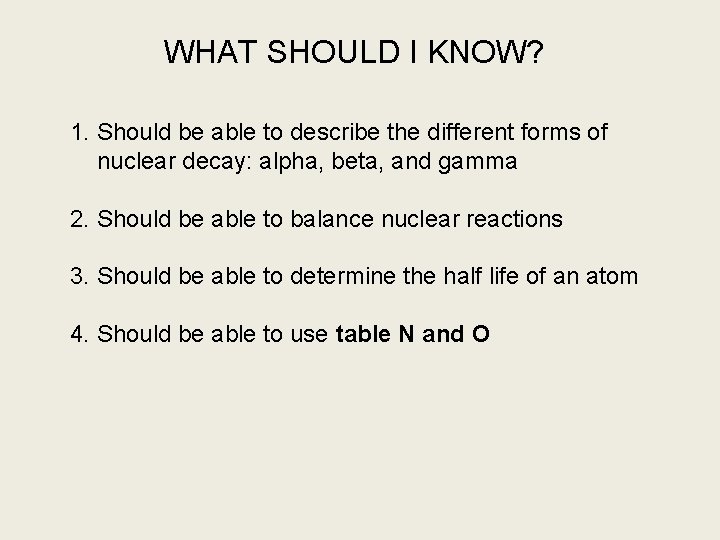 WHAT SHOULD I KNOW?

1. Should be able to describe the different forms of nuclear decay: alpha, beta, and gamma

2. Should be able to balance nuclear reactions

3. Should be able to determine the half life of an atom

4. Should be able to use table N and O